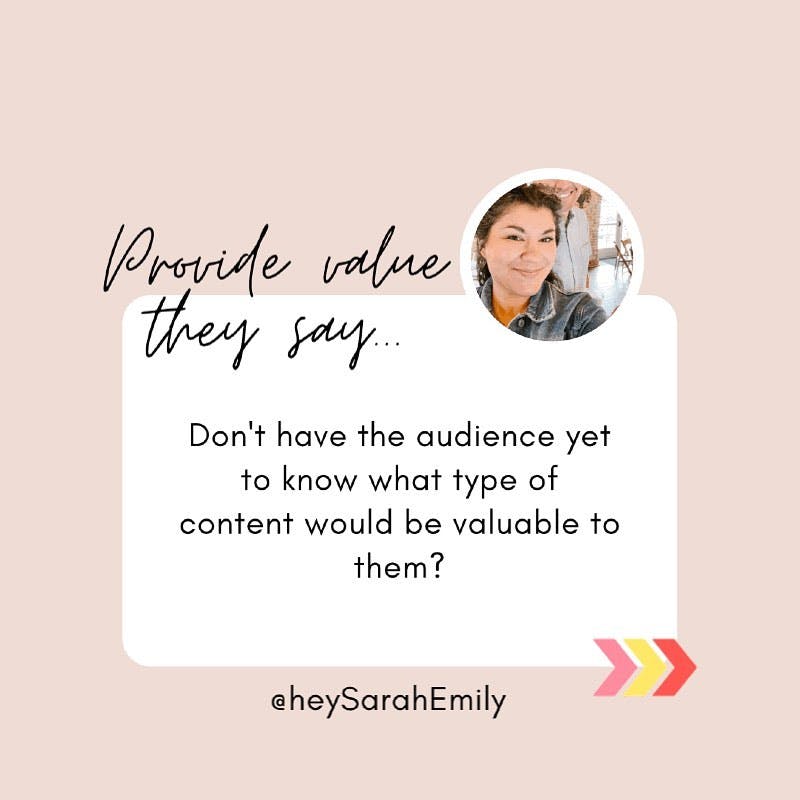 Provide value they say...

Don't have the audience yet to know what type of content would be valuable to them?

@heySarahEmily